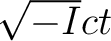 $\sqrt{-I}ct$